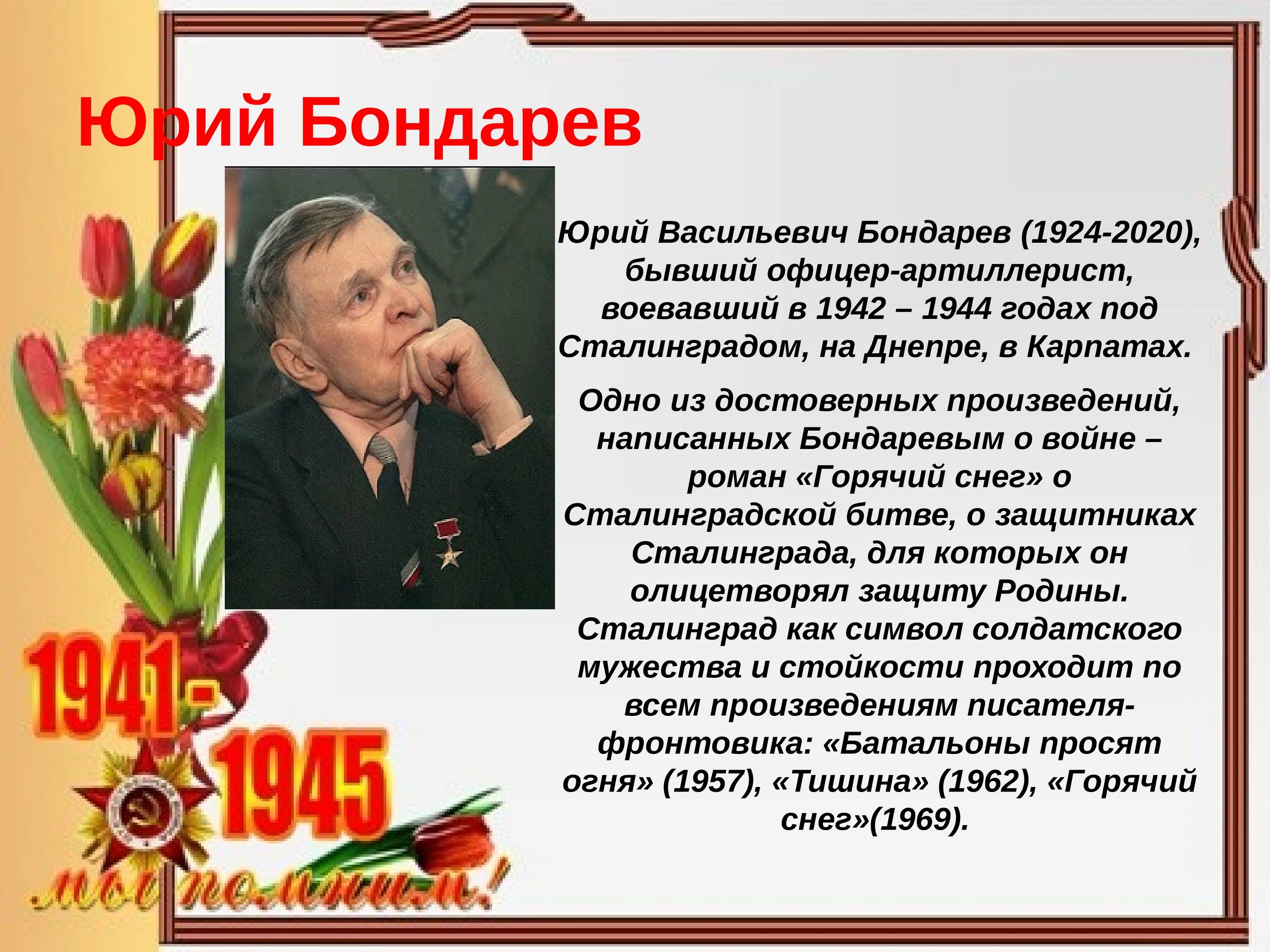 Юрий Бондарев

Юрий Васильевич Бондарев (1924-2020), бывший офицер-артиллерист, воевавший в 1942 – 1944 годах под Сталинградом, на Днепре, в Карпатах.

Одно из достоверных произведений, написанных Бондаревым о войне – роман «Горячий снег» о Сталинградской битве, о защитниках Сталинграда, для которых он олицетворял защиту Родины. Сталинград как символ солдатского мужества и стойкости проходит по всем произведениям писателя-фронтовика: «Батальоны просят огня» (1957), «Тишина» (1962), «Горячий снег»(1969).

1941-1945

мы помним!